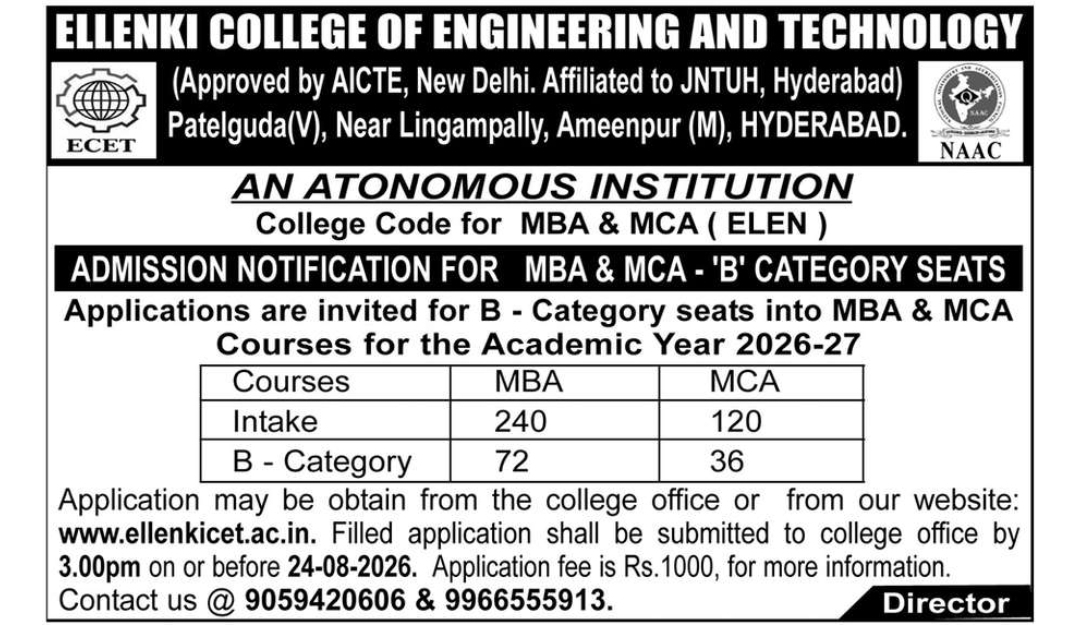 ELLENKI COLLEGE OF ENGINEERING AND TECHNOLOGY

ECET

(Approved by AICTE, New Delhi. Affiliated to JNTUH, Hyderabad)
Patelguda(V), Near Lingampally, Ameenpur (M), HYDERABAD.

NAAC

AN ATONOMOUS INSTITUTION
College Code for MBA & MCA ( ELEN )

ADMISSION NOTIFICATION FOR MBA & MCA - 'B' CATEGORY SEATS

Applications are invited for B - Category seats into MBA & MCA Courses for the Academic Year 2026-27

| Courses | MBA | MCA |
|---|---|---|
| Intake | 240 | 120 |
| B - Category | 72 | 36 |

Application may be obtain from the college office or from our website: www.ellenkicet.ac.in. Filled application shall be submitted to college office by 3.00pm on or before 24-08-2026. Application fee is Rs.1000, for more information. Contact us @ 9059420606 & 9966555913.

Director